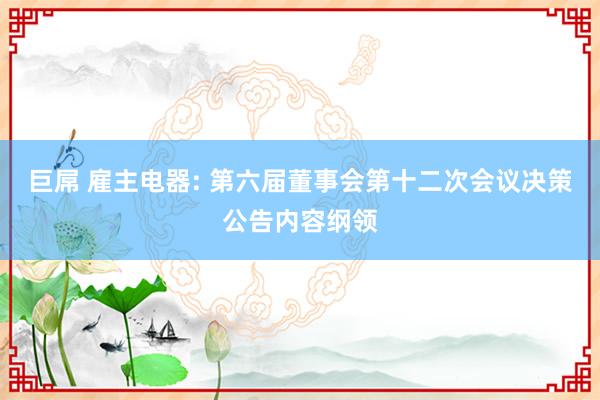 巨屌 雇主电器: 第六届董事会第十二次会议决策公告内容纲领